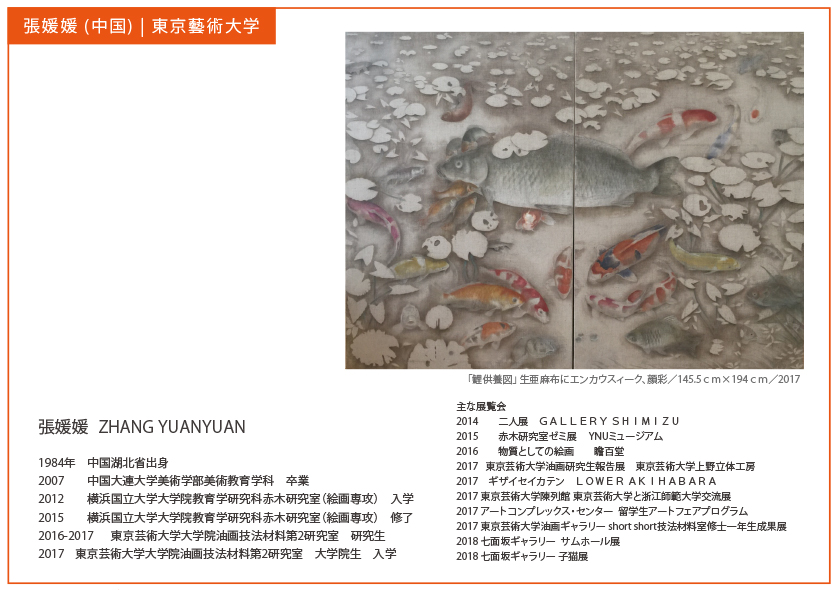 張媛媛 (中国) | 東京藝術大学

「鯉供養図」生亜麻布にエンカウスィーク、顔彩／145.5ｃｍ×194ｃｍ／2017

張媛媛　ZHANG YUANYUAN

1984年　中国湖北省出身
2007　中国大連大学美術学部美術教育学科　卒業
2012　横浜国立大学大学院教育学研究科赤木研究室（絵画専攻）　入学
2015　横浜国立大学大学院教育学研究科赤木研究室（絵画専攻）　修了
2016-2017　東京芸術大学大学院油画技法材料第2研究室　研究生
2017　東京芸術大学大学院油画技法材料第2研究室　大学院生　入学

主な展覧会
2014　二人展　GALLERY SHIMIZU
2015　赤木研究室ゼミ展　YNUミュージアム
2016　物質としての絵画　瞻百堂
2017　東京芸術大学油画研究生報告展　東京芸術大学上野立体工房
2017　ギザイセイカテン　LOWER AKIHABARA
2017 東京芸術大学陳列館 東京芸術大学と浙江師範大学交流展
2017 アートコンプレックス・センター 留学生アートフェアプログラム
2017 東京芸術大学油画ギャラリー short short技法材料室修士一年生成果展
2018 七面坂ギャラリー サムホール展
2018 七面坂ギャラリー 子猫展